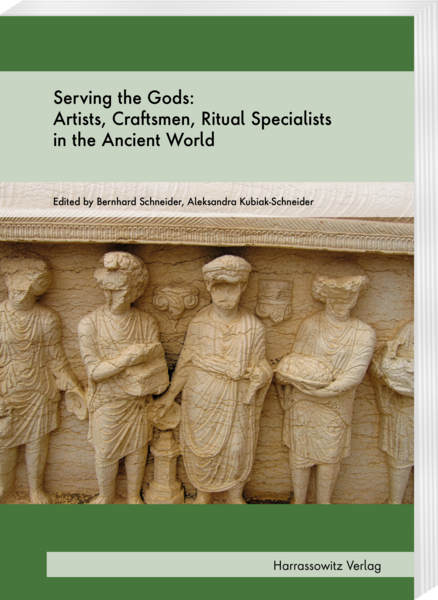 Serving the Gods:
Artists, Craftsmen, Ritual Specialists
in the Ancient World

Edited by Bernhard Schneider, Aleksandra Kubiak-Schneider

Harrassowitz Verlag